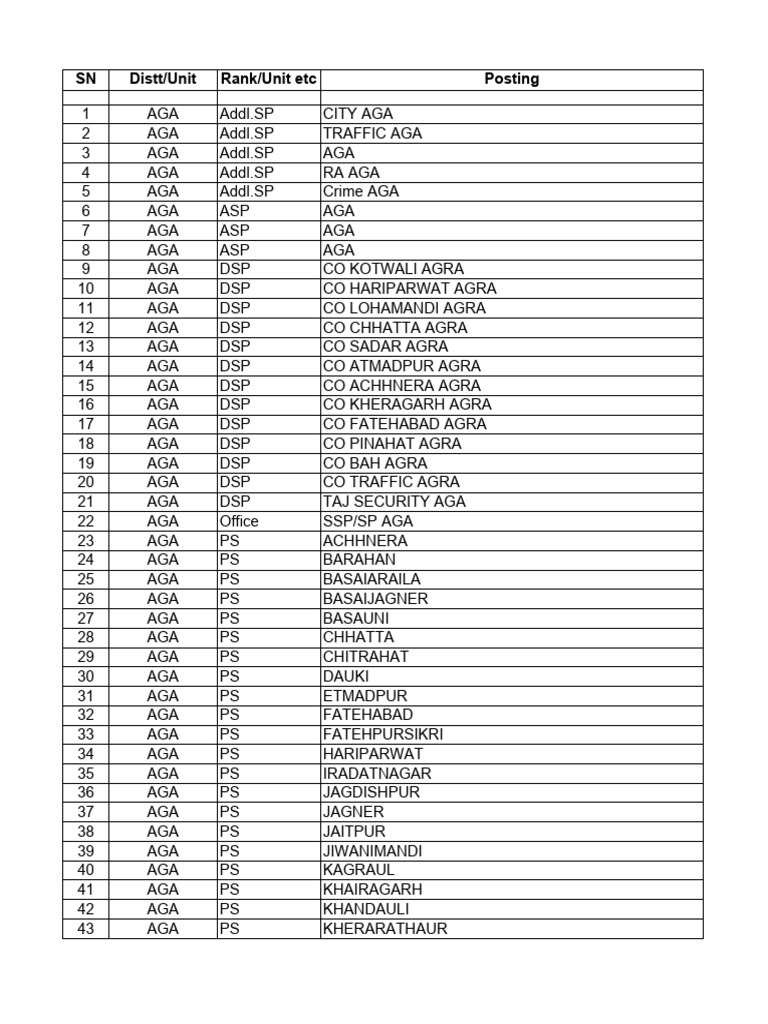 | SN | Distt/Unit | Rank/Unit etc | Posting |
|---|---|---|---|
| | | | |
| 1 | AGA | Addl.SP | CITY AGA |
| 2 | AGA | Addl.SP | TRAFFIC AGA |
| 3 | AGA | Addl.SP | AGA |
| 4 | AGA | Addl.SP | RA AGA |
| 5 | AGA | Addl.SP | Crime AGA |
| 6 | AGA | ASP | AGA |
| 7 | AGA | ASP | AGA |
| 8 | AGA | ASP | AGA |
| 9 | AGA | DSP | CO KOTWALI AGRA |
| 10 | AGA | DSP | CO HARIPARWAT AGRA |
| 11 | AGA | DSP | CO LOHAMANDI AGRA |
| 12 | AGA | DSP | CO CHHATTA AGRA |
| 13 | AGA | DSP | CO SADAR AGRA |
| 14 | AGA | DSP | CO ATMADPUR AGRA |
| 15 | AGA | DSP | CO ACHHNERA AGRA |
| 16 | AGA | DSP | CO KHERAGARH AGRA |
| 17 | AGA | DSP | CO FATEHABAD AGRA |
| 18 | AGA | DSP | CO PINAHAT AGRA |
| 19 | AGA | DSP | CO BAH AGRA |
| 20 | AGA | DSP | CO TRAFFIC AGRA |
| 21 | AGA | DSP | TAJ SECURITY AGA |
| 22 | AGA | Office | SSP/SP AGA |
| 23 | AGA | PS | ACHHNERA |
| 24 | AGA | PS | BARAHAN |
| 25 | AGA | PS | BASAIARAILA |
| 26 | AGA | PS | BASAIJAGNER |
| 27 | AGA | PS | BASAUNI |
| 28 | AGA | PS | CHHATTA |
| 29 | AGA | PS | CHITRAHAT |
| 30 | AGA | PS | DAUKI |
| 31 | AGA | PS | ETMADPUR |
| 32 | AGA | PS | FATEHABAD |
| 33 | AGA | PS | FATEHPURSIKRI |
| 34 | AGA | PS | HARIPARWAT |
| 35 | AGA | PS | IRADATNAGAR |
| 36 | AGA | PS | JAGDISHPUR |
| 37 | AGA | PS | JAGNER |
| 38 | AGA | PS | JAITPUR |
| 39 | AGA | PS | JIWANIMANDI |
| 40 | AGA | PS | KAGRAUL |
| 41 | AGA | PS | KHAIRAGARH |
| 42 | AGA | PS | KHANDAULI |
| 43 | AGA | PS | KHERARATHAUR |